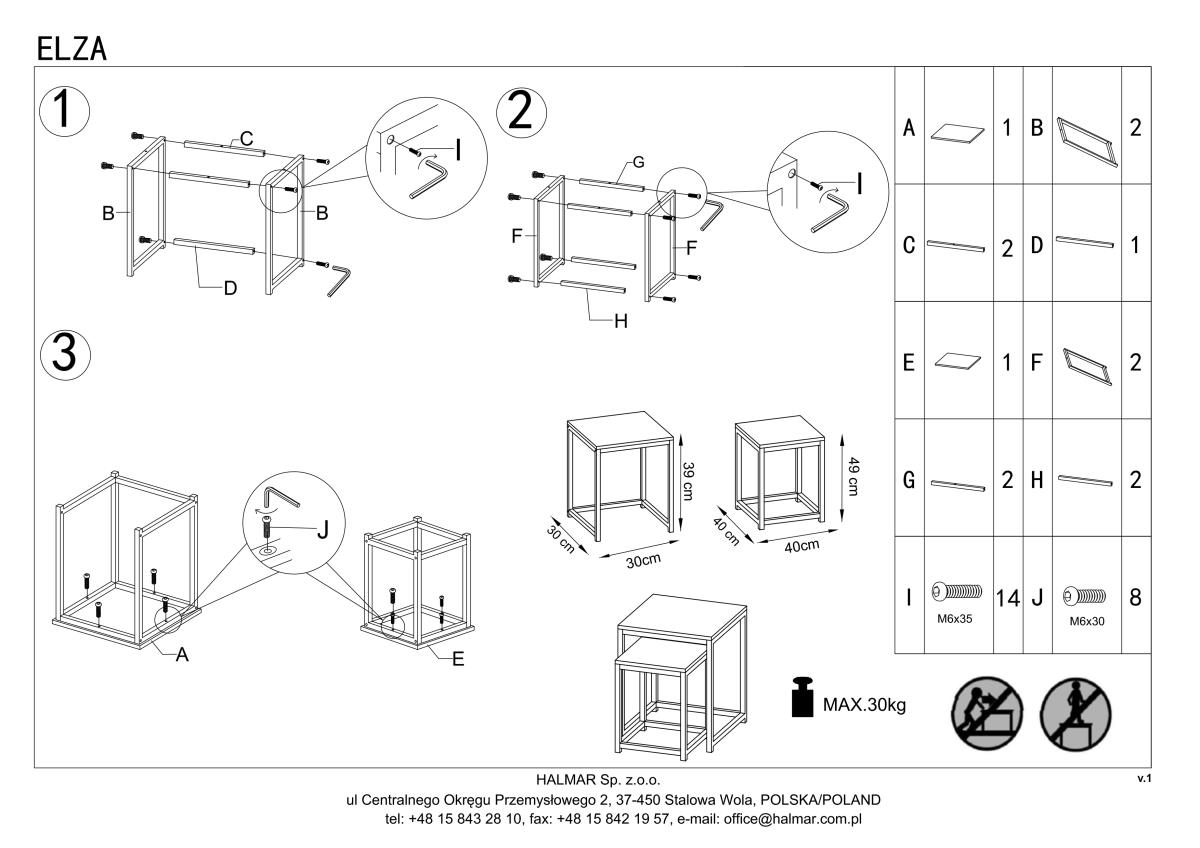 ELZA

1

C

I

B

B

D

2

G

I

F

F

H

3

J

A

E

39 cm

30 cm

30cm

49 cm

40 cm

40cm

MAX.30kg

| A | | 1 | B | | 2 |
|---|---|---|---|---|---|
| C | | 2 | D | | 1 |
| E | | 1 | F | | 2 |
| G | | 2 | H | | 2 |
| I | M6x35 | 14 | J | M6x30 | 8 |

HALMAR Sp. z.o.o.
ul Centralnego Okręgu Przemysłowego 2, 37-450 Stalowa Wola, POLSKA/POLAND
tel: +48 15 843 28 10, fax: +48 15 842 19 57, e-mail: office@halmar.com.pl

v.1